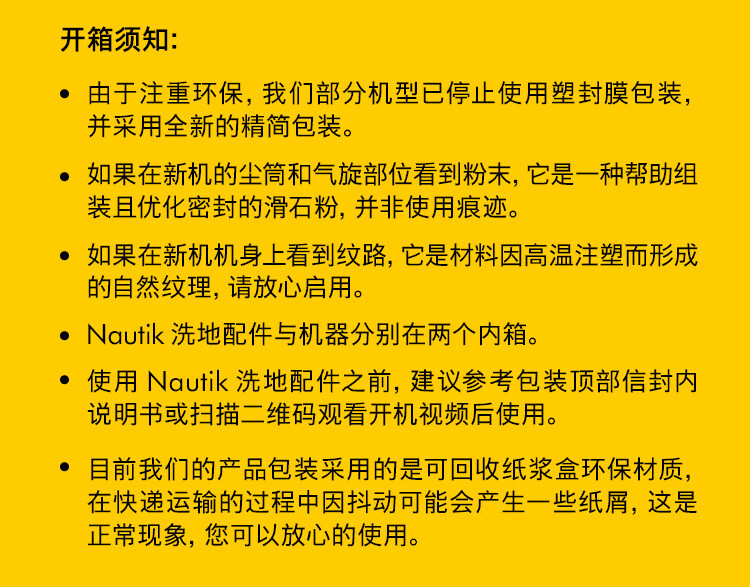 开箱须知:

• 由于注重环保, 我们部分机型已停止使用塑封膜包装, 并采用全新的精简包装。

• 如果在新机的尘筒和气旋部位看到粉末, 它是一种帮助组装且优化密封的滑石粉, 并非使用痕迹。

• 如果在新机机身上看到纹路, 它是材料因高温注塑而形成的自然纹理, 请放心启用。

• Nautik 洗地配件与机器分别在两个内箱。

• 使用 Nautik 洗地配件之前, 建议参考包装顶部信封内说明书或扫描二维码观看开机视频后使用。

• 目前我们的产品包装采用的是可回收纸浆盒环保材质, 在快递运输的过程中因抖动可能会产生一些纸屑, 这是正常现象, 您可以放心的使用。